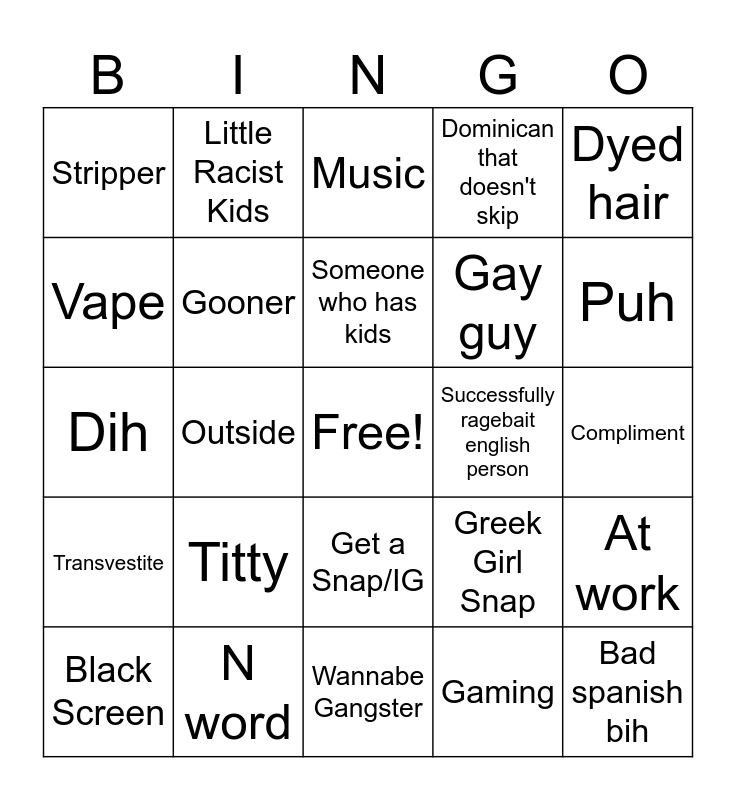 | B | I | N | G | O |
|---|---|---|---|---|
| Stripper | Little Racist Kids | Music | Dominican that doesn't skip | Dyed hair |
| Vape | Gooner | Someone who has kids | Gay guy | Puh |
| Dih | Outside | Free! | Successfully ragebait english person | Compliment |
| Transvestite | Titty | Get a Snap/IG | Greek Girl Snap | At work |
| Black Screen | N word | Wannabe Gangster | Gaming | Bad spanish bih |